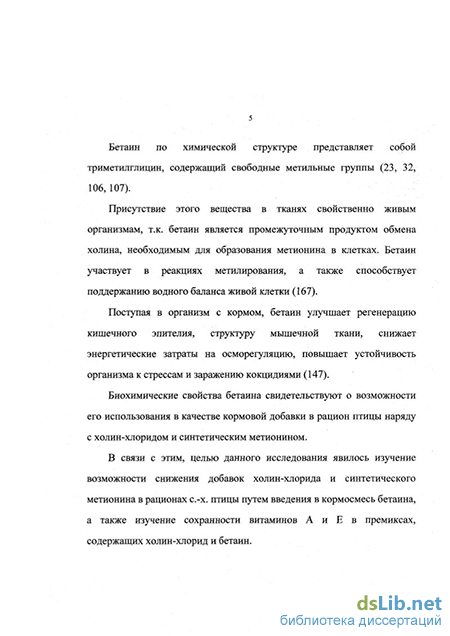 5

Бетаин по химической структуре представляет собой триметилглицин, содержащий свободные метильные группы (23, 32, 106, 107).

Присутствие этого вещества в тканях свойственно живым организмам, т.к. бетаин является промежуточным продуктом обмена холина, необходимым для образования метионина в клетках. Бетаин участвует в реакциях метилирования, а также способствует поддержанию водного баланса живой клетки (167).

Поступая в организм с кормом, бетаин улучшает регенерацию кишечного эпителия, структуру мышечной ткани, снижает энергетические затраты на осморегуляцию, повышает устойчивость организма к стрессам и заражению кокцидиями (147).

Биохимические свойства бетаина свидетельствуют о возможности его использования в качестве кормовой добавки в рацион птицы наряду с холин-хлоридом и синтетическим метионином.

В связи с этим, целью данного исследования явилось изучение возможности снижения добавок холин-хлорида и синтетического метионина в рационах с.-х. птицы путем введения в кормосмесь бетаина, а также изучение сохранности витаминов А и Е в премиксах, содержащих холин-хлорид и бетаин.

dsLib.net
библиотека диссертаций